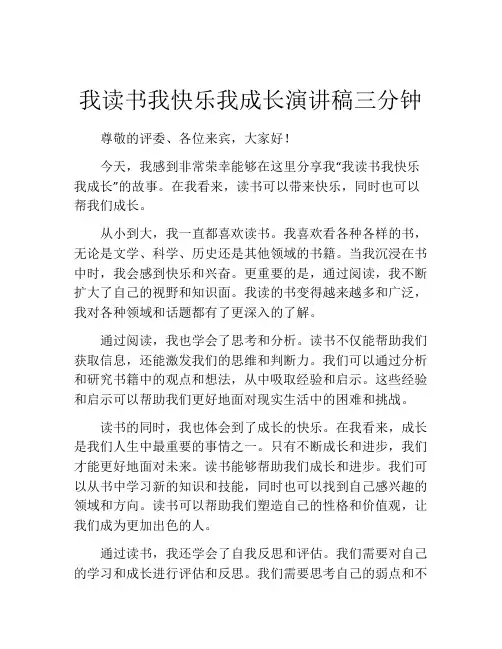 我读书我快乐我成长演讲稿三分钟

尊敬的评委、各位来宾，大家好！

今天，我感到非常荣幸能够在这里分享我“我读书我快乐我成长”的故事。在我看来，读书可以带来快乐，同时也可以帮我们成长。

从小到大，我一直都喜欢读书。我喜欢看各种各样的书，无论是文学、科学、历史还是其他领域的书籍。当我沉浸在书中时，我会感到快乐和兴奋。更重要的是，通过阅读，我不断扩大了自己的视野和知识面。我读的书变得越来越多和广泛，我对各种领域和话题都有了更深入的了解。

通过阅读，我也学会了思考和分析。读书不仅能帮助我们获取信息，还能激发我们的思维和判断力。我们可以通过分析和研究书籍中的观点和想法，从中吸取经验和启示。这些经验和启示可以帮助我们更好地面对现实生活中的困难和挑战。

读书的同时，我也体会到了成长的快乐。在我看来，成长是我们人生中最重要的事情之一。只有不断成长和进步，我们才能更好地面对未来。读书能够帮助我们成长和进步。我们可以从书中学习新的知识和技能，同时也可以找到自己感兴趣的领域和方向。读书可以帮助我们塑造自己的性格和价值观，让我们成为更加出色的人。

通过读书，我还学会了自我反思和评估。我们需要对自己的学习和成长进行评估和反思。我们需要思考自己的弱点和不